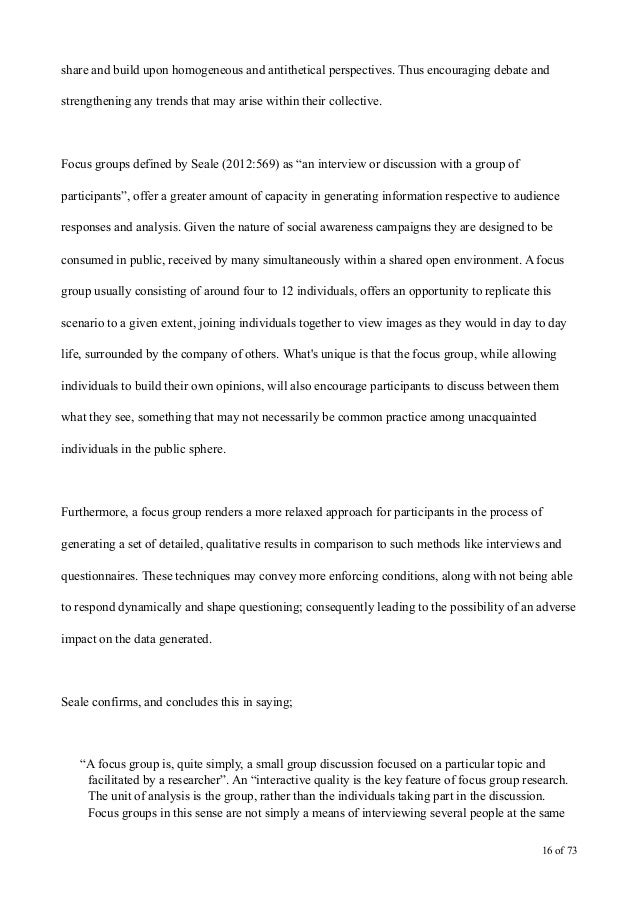 share and build upon homogeneous and antithetical perspectives. Thus encouraging debate and strengthening any trends that may arise within their collective.

Focus groups defined by Seale (2012:569) as “an interview or discussion with a group of participants”, offer a greater amount of capacity in generating information respective to audience responses and analysis. Given the nature of social awareness campaigns they are designed to be consumed in public, received by many simultaneously within a shared open environment. A focus group usually consisting of around four to 12 individuals, offers an opportunity to replicate this scenario to a given extent, joining individuals together to view images as they would in day to day life, surrounded by the company of others. What's unique is that the focus group, while allowing individuals to build their own opinions, will also encourage participants to discuss between them what they see, something that may not necessarily be common practice among unacquainted individuals in the public sphere.

Furthermore, a focus group renders a more relaxed approach for participants in the process of generating a set of detailed, qualitative results in comparison to such methods like interviews and questionnaires. These techniques may convey more enforcing conditions, along with not being able to respond dynamically and shape questioning; consequently leading to the possibility of an adverse impact on the data generated.

Seale confirms, and concludes this in saying;

“A focus group is, quite simply, a small group discussion focused on a particular topic and facilitated by a researcher”. An “interactive quality is the key feature of focus group research. The unit of analysis is the group, rather than the individuals taking part in the discussion. Focus groups in this sense are not simply a means of interviewing several people at the same

16 of 73